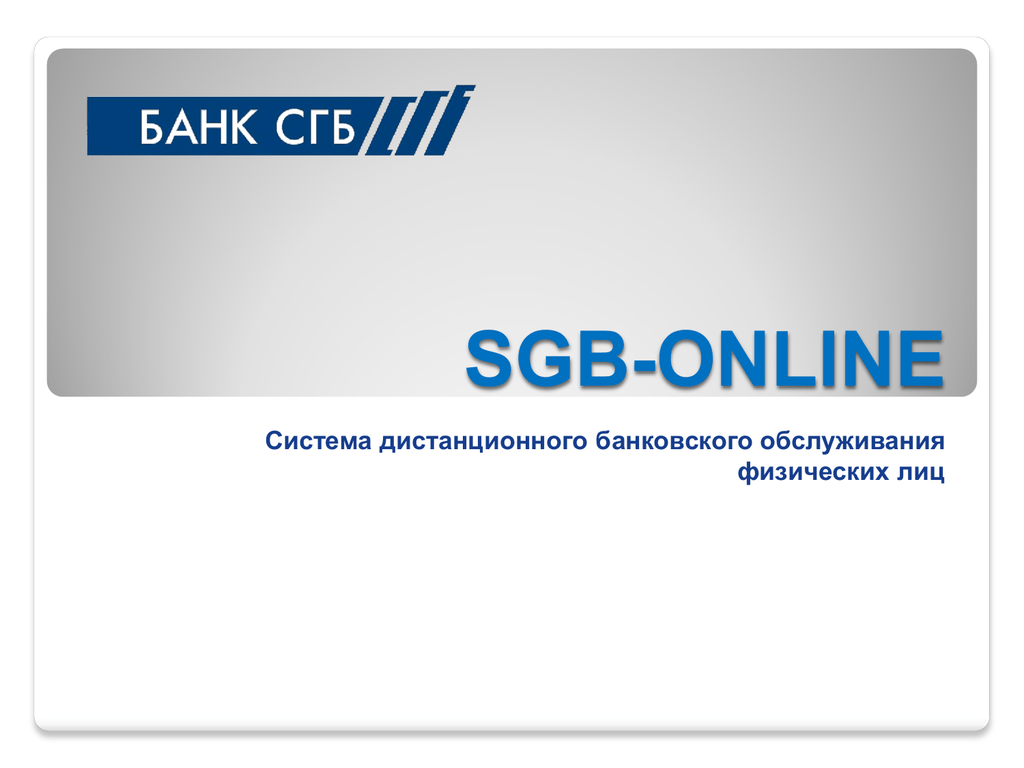 БАНК СГБ

SGB-ONLINE

Система дистанционного банковского обслуживания физических лиц